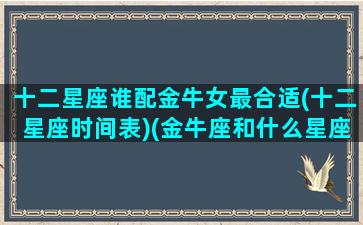 十二星座谁配金牛女最合适(十二星座时间表)(金牛座和什么星座